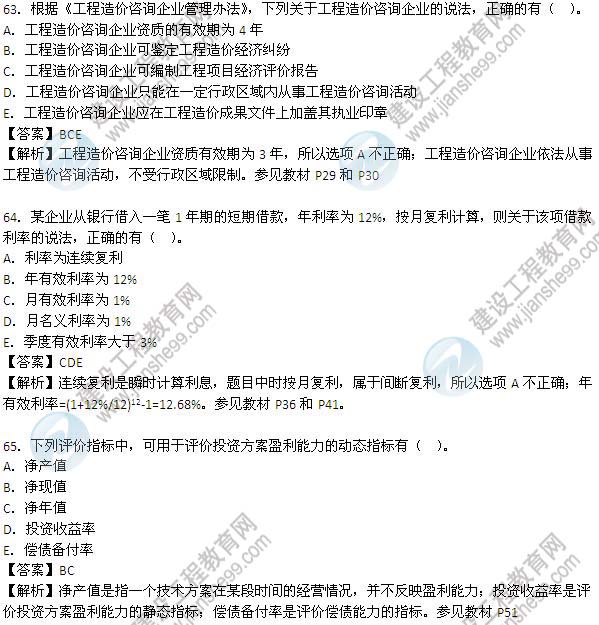 63.根据《工程造价咨询企业管理办法》，下列关于工程造价咨询企业的说法，正确的有（ ）。
A.工程造价咨询企业资质的有效期为4年
B.工程造价咨询企业可鉴定工程造价经济纠纷
C.工程造价咨询企业可编制工程项目经济评价报告
D.工程造价咨询企业只能在一定行政区域内从事工程造价咨询活动
E.工程造价咨询企业应在工程造价成果文件上加盖其执业印章
【答案】BCE
【解析】工程造价咨询企业资质有效期为3年，所以选项A不正确；工程造价咨询企业依法从事工程造价咨询活动，不受行政区域限制。参见教材P29和P30

64.某企业从银行借入一笔1年期的短期借款，年利率为12%，按月复利计算，则关于该项借款利率的说法，正确的有（ ）。
A.利率为连续复利
B.年有效利率为12%
C.月有效利率为1%
D.月名义利率为1%
E.季度有效利率大于3%
【答案】CDE
【解析】连续复利是瞬时计算利息，题目中时按月复利，属于间断复利，所以选项A不正确；年有效利率=$(1+12\%/12)^{12}-1=12.68\%$。参见教材P36和P41。

65.下列评价指标中，可用于评价投资方案盈利能力的动态指标有（ ）。
A.净产值
B.净现值
C.净年值
D.投资收益率
E.偿债备付率
【答案】BC
【解析】净产值是指一个技术方案在某段时间的经营情况，并不反映盈利能力；投资收益率是评价投资方案盈利能力的静态指标；偿债备付率是评价偿债能力的指标。参见教材P51

建设工程教育网
www.jianshe99.com